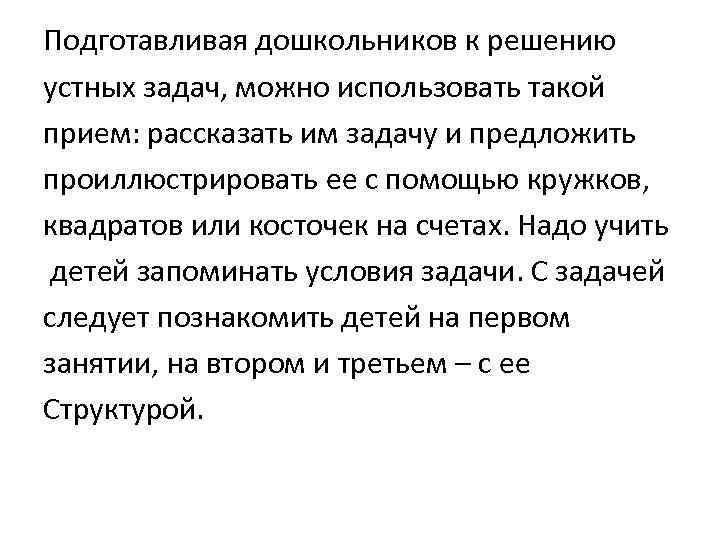 Подготавливая дошкольников к решению устных задач, можно использовать такой прием: рассказать им задачу и предложить проиллюстрировать ее с помощью кружков, квадратов или косточек на счетах. Надо учить детей запоминать условия задачи. С задачей следует познакомить детей на первом занятии, на втором и третьем – с ее Структурой.